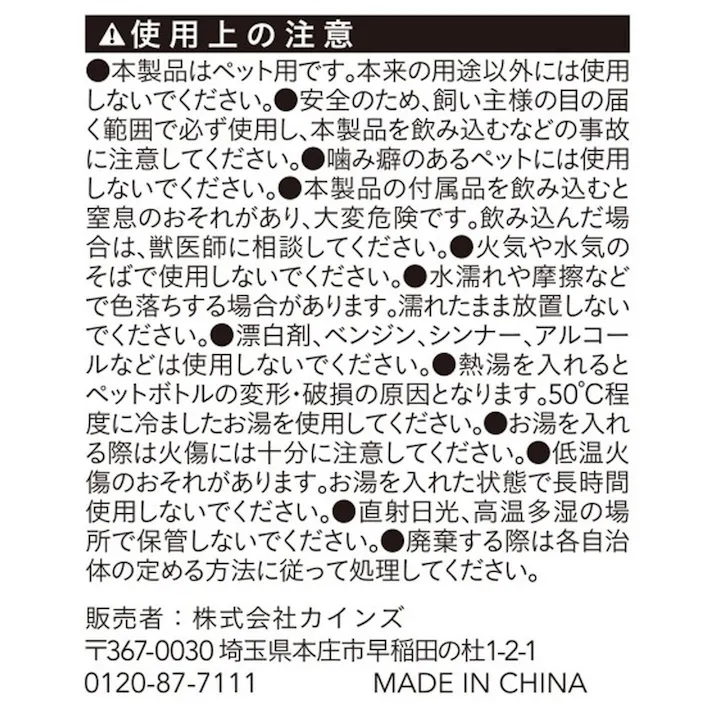 ⚠使用上の注意

●本製品はペット用です。本来の用途以外には使用しないでください。●安全のため、飼い主様の目の届く範囲で必ず使用し、本製品を飲み込むなどの事故に注意してください。●噛み癖のあるペットには使用しないでください。●本製品の付属品を飲み込むと窒息のおそれがあり、大変危険です。飲み込んだ場合は、獣医師に相談してください。●火気や水気のそばで使用しないでください。●水濡れや摩擦などで色落ちする場合があります。濡れたまま放置しないでください。●漂白剤、ベンジン、シンナー、アルコールなどは使用しないでください。●熱湯を入れるとペットボトルの変形・破損の原因となります。50°C程度に冷ましたお湯を使用してください。●お湯を入れる際は火傷には十分に注意してください。●低温火傷のおそれがあります。お湯を入れた状態で長時間使用しないでください。●直射日光、高温多湿の場所で保管しないでください。●廃棄する際は各自治体の定める方法に従って処理してください。

販売者：株式会社カインズ
〒367-0030 埼玉県本庄市早稲田の杜1-2-1
0120-87-7111 MADE IN CHINA